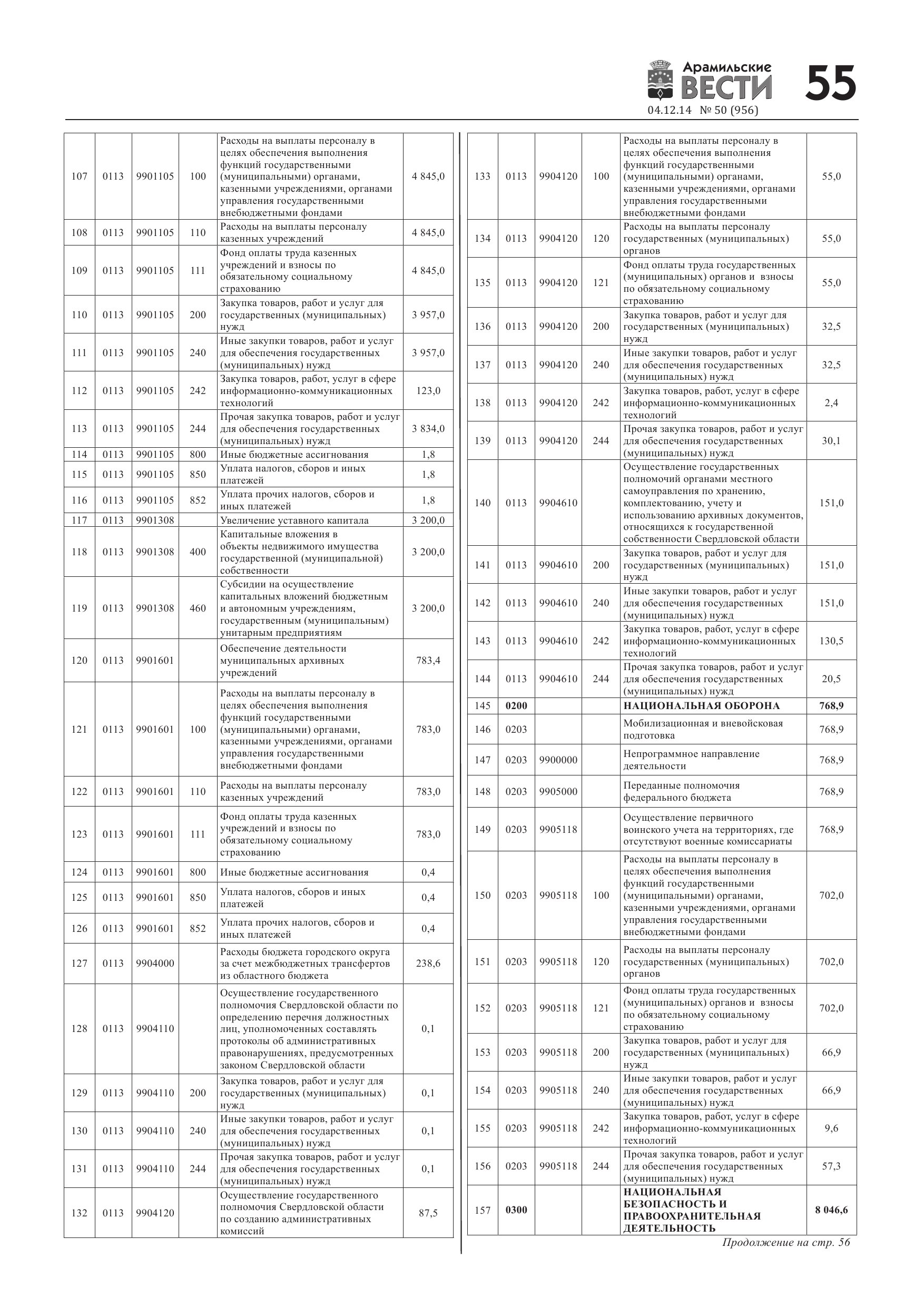 Арамильские ВЕСТИ 55
04.12.14 № 50 (956)

| | | | | | |
|---|---|---|---|---|---|
| 107 | 0113 | 9901105 | 100 | Расходы на выплаты персоналу в целях обеспечения выполнения функций государственными (муниципальными) органами, казенными учреждениями, органами управления государственными внебюджетными фондами | 4 845,0 |
| 108 | 0113 | 9901105 | 110 | Расходы на выплаты персоналу казенных учреждений | 4 845,0 |
| 109 | 0113 | 9901105 | 111 | Фонд оплаты труда казенных учреждений и взносы по обязательному социальному страхованию | 4 845,0 |
| 110 | 0113 | 9901105 | 200 | Закупка товаров, работ и услуг для государственных (муниципальных) нужд | 3 957,0 |
| 111 | 0113 | 9901105 | 240 | Иные закупки товаров, работ и услуг для обеспечения государственных (муниципальных) нужд | 3 957,0 |
| 112 | 0113 | 9901105 | 242 | Закупка товаров, работ, услуг в сфере информационно-коммуникационных технологий | 123,0 |
| 113 | 0113 | 9901105 | 244 | Прочая закупка товаров, работ и услуг для обеспечения государственных (муниципальных) нужд | 3 834,0 |
| 114 | 0113 | 9901105 | 800 | Иные бюджетные ассигнования | 1,8 |
| 115 | 0113 | 9901105 | 850 | Уплата налогов, сборов и иных платежей | 1,8 |
| 116 | 0113 | 9901105 | 852 | Уплата прочих налогов, сборов и иных платежей | 1,8 |
| 117 | 0113 | 9901308 | | Увеличение уставного капитала | 3 200,0 |
| 118 | 0113 | 9901308 | 400 | Капитальные вложения в объекты недвижимого имущества государственной (муниципальной) собственности | 3 200,0 |
| 119 | 0113 | 9901308 | 460 | Субсидии на осуществление капитальных вложений бюджетным и автономным учреждениям, государственным (муниципальным) унитарным предприятиям | 3 200,0 |
| 120 | 0113 | 9901601 | | Обеспечение деятельности муниципальных архивных учреждений | 783,4 |
| 121 | 0113 | 9901601 | 100 | Расходы на выплаты персоналу в целях обеспечения выполнения функций государственными (муниципальными) органами, казенными учреждениями, органами управления государственными внебюджетными фондами | 783,0 |
| 122 | 0113 | 9901601 | 110 | Расходы на выплаты персоналу казенных учреждений | 783,0 |
| 123 | 0113 | 9901601 | 111 | Фонд оплаты труда казенных учреждений и взносы по обязательному социальному страхованию | 783,0 |
| 124 | 0113 | 9901601 | 800 | Иные бюджетные ассигнования | 0,4 |
| 125 | 0113 | 9901601 | 850 | Уплата налогов, сборов и иных платежей | 0,4 |
| 126 | 0113 | 9901601 | 852 | Уплата прочих налогов, сборов и иных платежей | 0,4 |
| 127 | 0113 | 9904000 | | Расходы бюджета городского округа за счет межбюджетных трансфертов из областного бюджета | 238,6 |
| 128 | 0113 | 9904110 | | Осуществление государственного полномочия Свердловской области по определению перечня должностных лиц, уполномоченных составлять протоколы об административных правонарушениях, предусмотренных законом Свердловской области | 0,1 |
| 129 | 0113 | 9904110 | 200 | Закупка товаров, работ и услуг для государственных (муниципальных) нужд | 0,1 |
| 130 | 0113 | 9904110 | 240 | Иные закупки товаров, работ и услуг для обеспечения государственных (муниципальных) нужд | 0,1 |
| 131 | 0113 | 9904110 | 244 | Прочая закупка товаров, работ и услуг для обеспечения государственных (муниципальных) нужд | 0,1 |
| 132 | 0113 | 9904120 | | Осуществление государственного полномочия Свердловской области по созданию административных комиссий | 87,5 |

| | | | | | |
|---|---|---|---|---|---|
| 133 | 0113 | 9904120 | 100 | Расходы на выплаты персоналу в целях обеспечения выполнения функций государственными (муниципальными) органами, казенными учреждениями, органами управления государственными внебюджетными фондами | 55,0 |
| 134 | 0113 | 9904120 | 120 | Расходы на выплаты персоналу государственных (муниципальных) органов | 55,0 |
| 135 | 0113 | 9904120 | 121 | Фонд оплаты труда государственных (муниципальных) органов и взносы по обязательному социальному страхованию | 55,0 |
| 136 | 0113 | 9904120 | 200 | Закупка товаров, работ и услуг для государственных (муниципальных) нужд | 32,5 |
| 137 | 0113 | 9904120 | 240 | Иные закупки товаров, работ и услуг для обеспечения государственных (муниципальных) нужд | 32,5 |
| 138 | 0113 | 9904120 | 242 | Закупка товаров, работ, услуг в сфере информационно-коммуникационных технологий | 2,4 |
| 139 | 0113 | 9904120 | 244 | Прочая закупка товаров, работ и услуг для обеспечения государственных (муниципальных) нужд | 30,1 |
| 140 | 0113 | 9904610 | | Осуществление государственных полномочий органами местного самоуправления по хранению, комплектованию, учету и использованию архивных документов, относящихся к государственной собственности Свердловской области | 151,0 |
| 141 | 0113 | 9904610 | 200 | Закупка товаров, работ и услуг для государственных (муниципальных) нужд | 151,0 |
| 142 | 0113 | 9904610 | 240 | Иные закупки товаров, работ и услуг для обеспечения государственных (муниципальных) нужд | 151,0 |
| 143 | 0113 | 9904610 | 242 | Закупка товаров, работ, услуг в сфере информационно-коммуникационных технологий | 130,5 |
| 144 | 0113 | 9904610 | 244 | Прочая закупка товаров, работ и услуг для обеспечения государственных (муниципальных) нужд | 20,5 |
| 145 | 0200 | | | НАЦИОНАЛЬНАЯ ОБОРОНА | 768,9 |
| 146 | 0203 | | | Мобилизационная и вневойсковая подготовка | 768,9 |
| 147 | 0203 | 9900000 | | Непрограммное направление деятельности | 768,9 |
| 148 | 0203 | 9905000 | | Переданные полномочия федерального бюджета | 768,9 |
| 149 | 0203 | 9905118 | | Осуществление первичного воинского учета на территориях, где отсутствуют военные комиссариаты | 768,9 |
| 150 | 0203 | 9905118 | 100 | Расходы на выплаты персоналу в целях обеспечения выполнения функций государственными (муниципальными) органами, казенными учреждениями, органами управления государственными внебюджетными фондами | 702,0 |
| 151 | 0203 | 9905118 | 120 | Расходы на выплаты персоналу государственных (муниципальных) органов | 702,0 |
| 152 | 0203 | 9905118 | 121 | Фонд оплаты труда государственных (муниципальных) органов и взносы по обязательному социальному страхованию | 702,0 |
| 153 | 0203 | 9905118 | 200 | Закупка товаров, работ и услуг для государственных (муниципальных) нужд | 66,9 |
| 154 | 0203 | 9905118 | 240 | Иные закупки товаров, работ и услуг для обеспечения государственных (муниципальных) нужд | 66,9 |
| 155 | 0203 | 9905118 | 242 | Закупка товаров, работ, услуг в сфере информационно-коммуникационных технологий | 9,6 |
| 156 | 0203 | 9905118 | 244 | Прочая закупка товаров, работ и услуг для обеспечения государственных (муниципальных) нужд | 57,3 |
| 157 | 0300 | | | НАЦИОНАЛЬНАЯ БЕЗОПАСНОСТЬ И ПРАВООХРАНИТЕЛЬНАЯ ДЕЯТЕЛЬНОСТЬ | 8 046,6 |

Продолжение на стр. 56